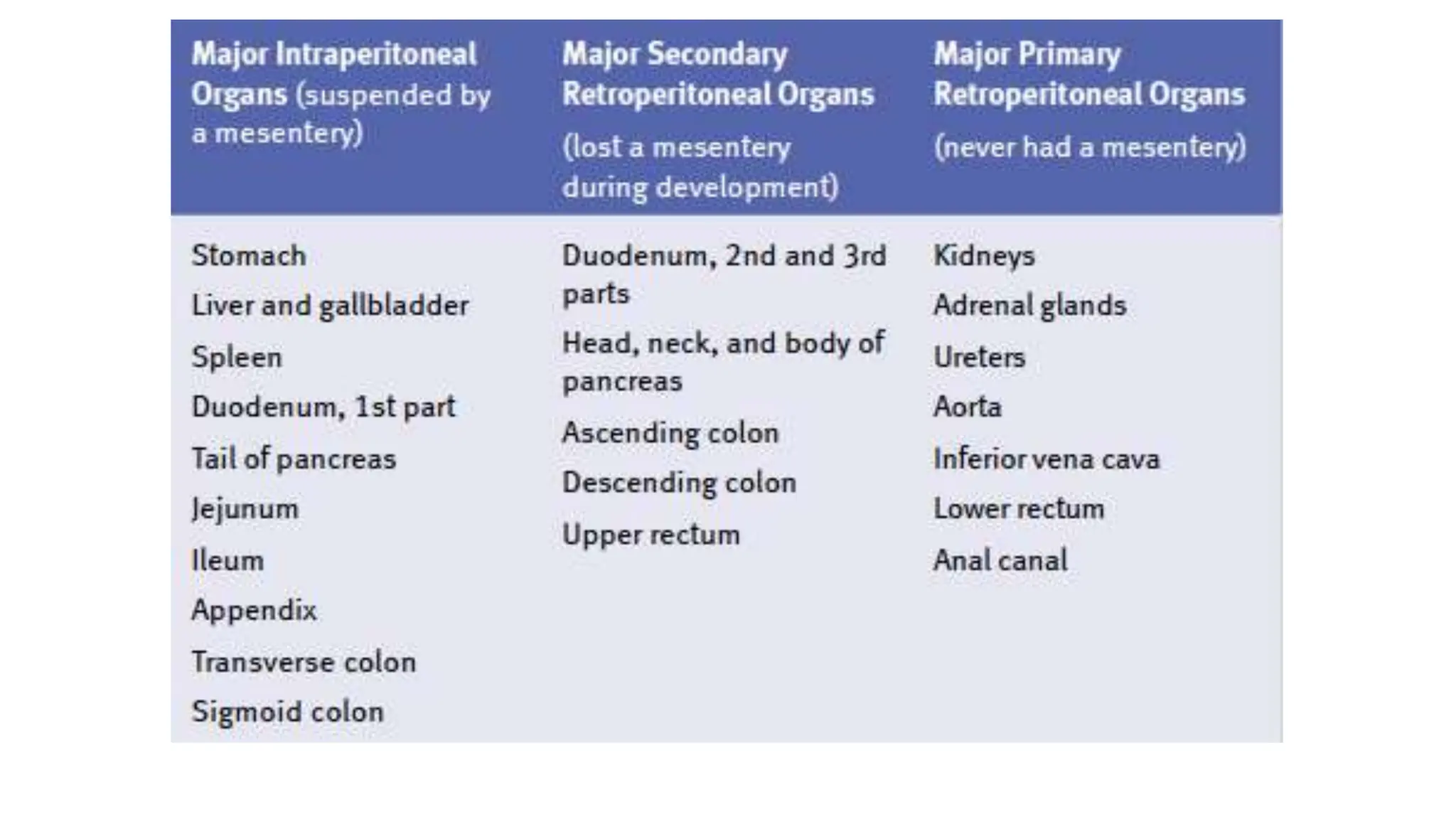 | Major Intraperitoneal Organs (suspended by a mesentery) | Major Secondary Retroperitoneal Organs (lost a mesentery during development) | Major Primary Retroperitoneal Organs (never had a mesentery) |
|---|---|---|
| Stomach | Duodenum, 2nd and 3rd parts | Kidneys |
| Liver and gallbladder | Head, neck, and body of pancreas | Adrenal glands |
| Spleen | Ascending colon | Ureters |
| Duodenum, 1st part | Descending colon | Aorta |
| Tail of pancreas | Upper rectum | Inferior vena cava |
| Jejunum | | Lower rectum |
| Ileum | | Anal canal |
| Appendix | | |
| Transverse colon | | |
| Sigmoid colon | | |